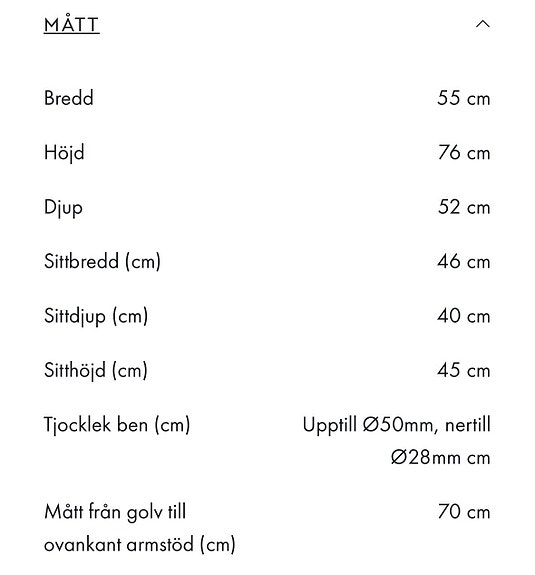 MÅTT

| | |
|---|---|
| Bredd | 55 cm |
| Höjd | 76 cm |
| Djup | 52 cm |
| Sittbredd (cm) | 46 cm |
| Sittdjup (cm) | 40 cm |
| Sitthöjd (cm) | 45 cm |
| Tjocklek ben (cm) | Upptill Ø50mm, nertill Ø28mm cm |
| Mått från golv till ovankant armstöd (cm) | 70 cm |